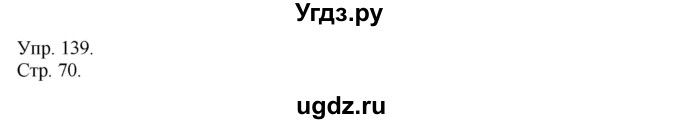 Угдз.ру

Упр. 139.
Стр. 70.

ugdz.ru